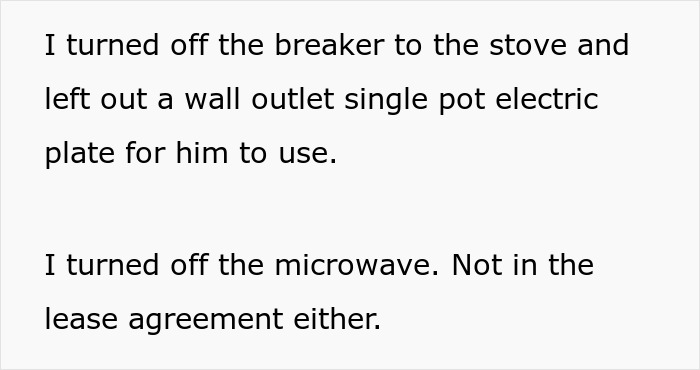 I turned off the breaker to the stove and left out a wall outlet single pot electric plate for him to use.

I turned off the microwave. Not in the lease agreement either.